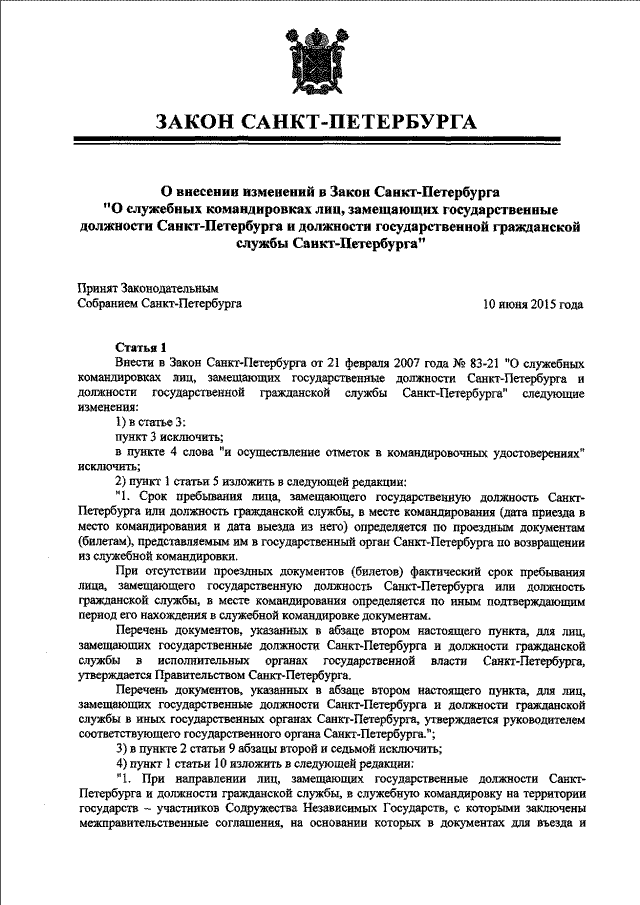 ЗАКОН САНКТ-ПЕТЕРБУРГА

О внесении изменений в Закон Санкт-Петербурга "О служебных командировках лиц, замещающих государственные должности Санкт-Петербурга и должности государственной гражданской службы Санкт-Петербурга"

Принят Законодательным Собранием Санкт-Петербурга

10 июня 2015 года

Статья 1
Внести в Закон Санкт-Петербурга от 21 февраля 2007 года № 83-21 "О служебных командировках лиц, замещающих государственные должности Санкт-Петербурга и должности государственной гражданской службы Санкт-Петербурга" следующие изменения:

1) в статье 3:
пункт 3 исключить;
в пункте 4 слова "и осуществление отметок в командировочных удостоверениях" исключить;

2) пункт 1 статьи 5 изложить в следующей редакции:
"1. Срок пребывания лица, замещающего государственную должность Санкт-Петербурга или должность гражданской службы, в месте командирования (дата приезда в место командирования и дата выезда из него) определяется по проездным документам (билетам), представляемым им в государственный орган Санкт-Петербурга по возвращении из служебной командировки.

При отсутствии проездных документов (билетов) фактический срок пребывания лица, замещающего государственную должность Санкт-Петербурга или должность гражданской службы, в месте командирования определяется по иным подтверждающим период его нахождения в служебной командировке документам.

Перечень документов, указанных в абзаце втором настоящего пункта, для лиц, замещающих государственные должности Санкт-Петербурга и должности гражданской службы в исполнительных органах государственной власти Санкт-Петербурга, утверждается Правительством Санкт-Петербурга.

Перечень документов, указанных в абзаце втором настоящего пункта, для лиц, замещающих государственные должности Санкт-Петербурга и должности гражданской службы в иных государственных органах Санкт-Петербурга, утверждается руководителем соответствующего государственного органа Санкт-Петербурга.";

3) в пункте 2 статьи 9 абзацы второй и седьмой исключить;

4) пункт 1 статьи 10 изложить в следующей редакции:
"1. При направлении лиц, замещающих государственные должности Санкт-Петербурга и должности гражданской службы, в служебную командировку на территории государств – участников Содружества Независимых Государств, с которыми заключены межправительственные соглашения, на основании которых в документах для въезда и